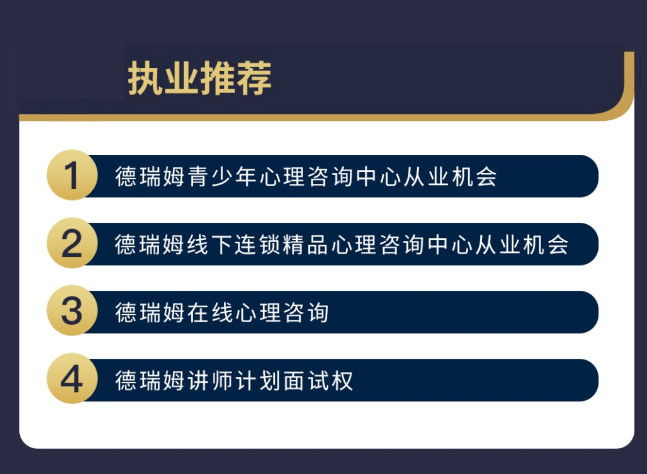 执业推荐

1 德瑞姆青少年心理咨询中心从业机会

2 德瑞姆线下连锁精品心理咨询中心从业机会

3 德瑞姆在线心理咨询

4 德瑞姆讲师计划面试权